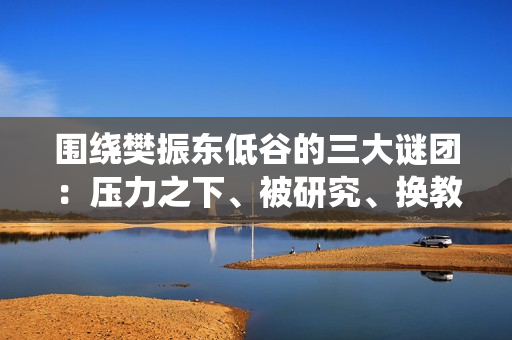 围绕樊振东低谷的三大谜团：压力之下、被研究、换教